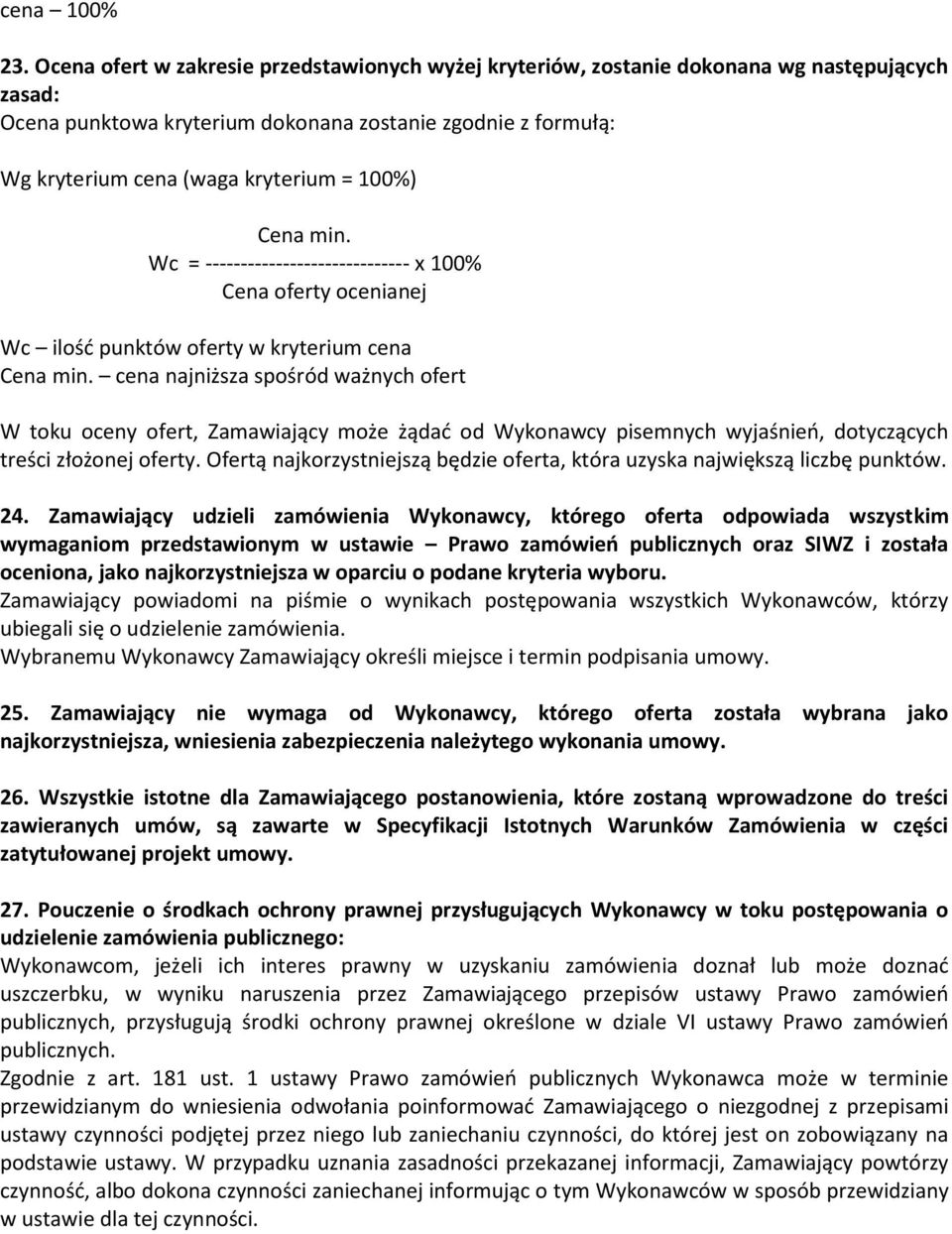 cena – 100%

23. Ocena ofert w zakresie przedstawionych wyżej kryteriów, zostanie dokonana wg następujących zasad:
Ocena punktowa kryterium dokonana zostanie zgodnie z formułą:

Wg kryterium cena (waga kryterium = 100%)

Cena min.
Wc = ----------------------------- x 100%
Cena oferty ocenianej

Wc – ilość punktów oferty w kryterium cena
Cena min. – cena najniższa spośród ważnych ofert

W toku oceny ofert, Zamawiający może żądać od Wykonawcy pisemnych wyjaśnień, dotyczących treści złożonej oferty. Ofertą najkorzystniejszą będzie oferta, która uzyska największą liczbę punktów.

24. Zamawiający udzieli zamówienia Wykonawcy, którego oferta odpowiada wszystkim wymaganiom przedstawionym w ustawie – Prawo zamówień publicznych oraz SIWZ i została oceniona, jako najkorzystniejsza w oparciu o podane kryteria wyboru.
Zamawiający powiadomi na piśmie o wynikach postępowania wszystkich Wykonawców, którzy ubiegali się o udzielenie zamówienia.
Wybranemu Wykonawcy Zamawiający określi miejsce i termin podpisania umowy.

25. Zamawiający nie wymaga od Wykonawcy, którego oferta została wybrana jako najkorzystniejsza, wniesienia zabezpieczenia należytego wykonania umowy.

26. Wszystkie istotne dla Zamawiającego postanowienia, które zostaną wprowadzone do treści zawieranych umów, są zawarte w Specyfikacji Istotnych Warunków Zamówienia w części zatytułowanej projekt umowy.

27. Pouczenie o środkach ochrony prawnej przysługujących Wykonawcy w toku postępowania o udzielenie zamówienia publicznego:
Wykonawcom, jeżeli ich interes prawny w uzyskaniu zamówienia doznał lub może doznać uszczerbku, w wyniku naruszenia przez Zamawiającego przepisów ustawy Prawo zamówień publicznych, przysługują środki ochrony prawnej określone w dziale VI ustawy Prawo zamówień publicznych.
Zgodnie z art. 181 ust. 1 ustawy Prawo zamówień publicznych Wykonawca może w terminie przewidzianym do wniesienia odwołania poinformować Zamawiającego o niezgodnej z przepisami ustawy czynności podjętej przez niego lub zaniechaniu czynności, do której jest on zobowiązany na podstawie ustawy. W przypadku uznania zasadności przekazanej informacji, Zamawiający powtórzy czynność, albo dokona czynności zaniechanej informując o tym Wykonawców w sposób przewidziany w ustawie dla tej czynności.